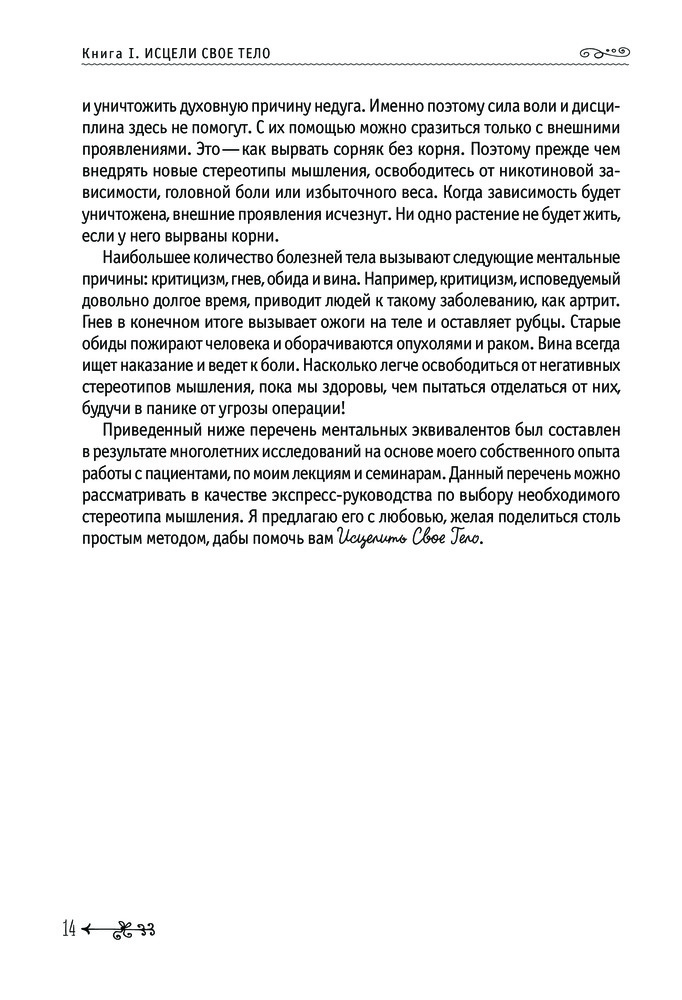 Книга I. ИСЦЕЛИ СВОЕ ТЕЛО

и уничтожить духовную причину недуга. Именно поэтому сила воли и дисциплина здесь не помогут. С их помощью можно сразиться только с внешними проявлениями. Это — как вырвать сорняк без корня. Поэтому прежде чем внедрять новые стереотипы мышления, освободитесь от никотиновой зависимости, головной боли или избыточного веса. Когда зависимость будет уничтожена, внешние проявления исчезнут. Ни одно растение не будет жить, если у него вырваны корни.

Наибольшее количество болезней тела вызывают следующие ментальные причины: критицизм, гнев, обида и вина. Например, критицизм, исповедуемый довольно долгое время, приводит людей к такому заболеванию, как артрит. Гнев в конечном итоге вызывает ожоги на теле и оставляет рубцы. Старые обиды пожирают человека и оборачиваются опухолями и раком. Вина всегда ищет наказание и ведет к боли. Насколько легче освободиться от негативных стереотипов мышления, пока мы здоровы, чем пытаться отделаться от них, будучи в панике от угрозы операции!

Приведенный ниже перечень ментальных эквивалентов был составлен в результате многолетних исследований на основе моего собственного опыта работы с пациентами, по моим лекциям и семинарам. Данный перечень можно рассматривать в качестве экспресс-руководства по выбору необходимого стереотипа мышления. Я предлагаю его с любовью, желая поделиться столь простым методом, дабы помочь вам Исцелить Свое Тело.

14